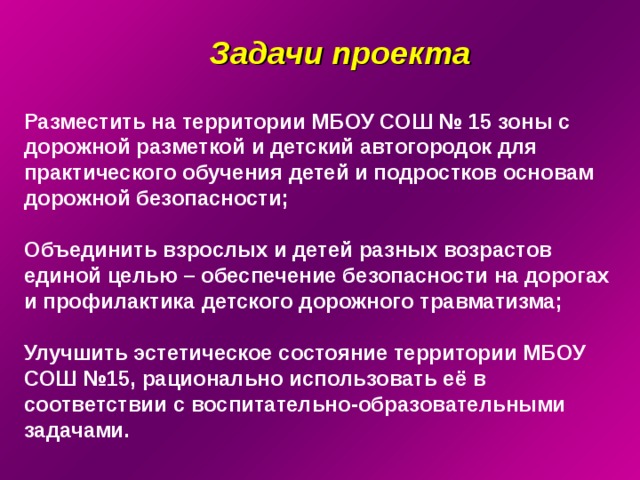 Задачи проекта

Разместить на территории МБОУ СОШ № 15 зоны с дорожной разметкой и детский автогородок для практического обучения детей и подростков основам дорожной безопасности;

Объединить взрослых и детей разных возрастов единой целью – обеспечение безопасности на дорогах и профилактика детского дорожного травматизма;

Улучшить эстетическое состояние территории МБОУ СОШ №15, рационально использовать её в соответствии с воспитательно-образовательными задачами.